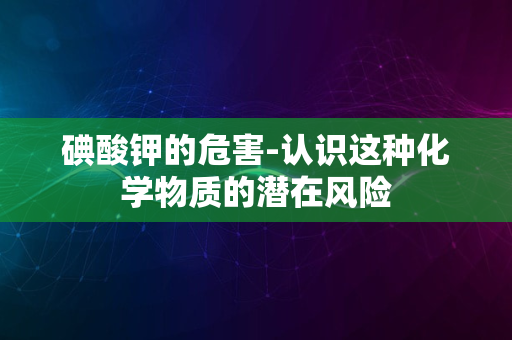 碘酸钾的危害-认识这种化学物质的潜在风险